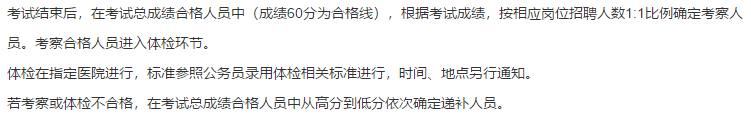 考试结束后，在考试总成绩合格人员中（成绩60分为合格线），根据考试成绩，按相应岗位招聘人数1:1比例确定考察人员。考察合格人员进入体检环节。

体检在指定医院进行，标准参照公务员录用体检相关标准进行，时间、地点另行通知。

若考察或体检不合格，在考试总成绩合格人员中从高分到低分依次确定递补人员。